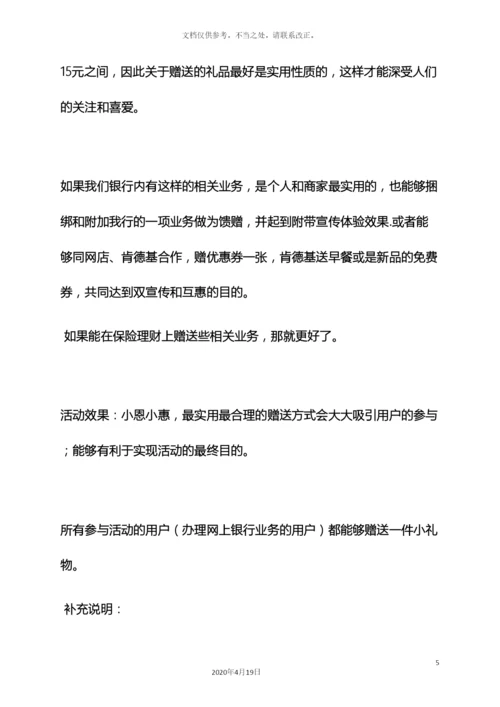 文档仅供参考，不当之处，请联系改正。

15元之间，因此关于赠送的礼品最好是实用性质的，这样才能深受人们的关注和喜爱。

如果我们银行内有这样的相关业务，是个人和商家最实用的，也能够捆绑和附加我行的一项业务做为馈赠，并起到附带宣传体验效果.或者能够同网店、肯德基合作，赠优惠券一张，肯德基送早餐或是新品的免费券，共同达到双宣传和互惠的目的。

如果能在保险理财上赠送些相关业务，那就更好了。

活动效果：小恩小惠，最实用最合理的赠送方式会大大吸引用户的参与；能够有利于实现活动的最终目的。

所有参与活动的用户（办理网上银行业务的用户）都能够赠送一件小礼物。

补充说明：

5

2020年4月19日